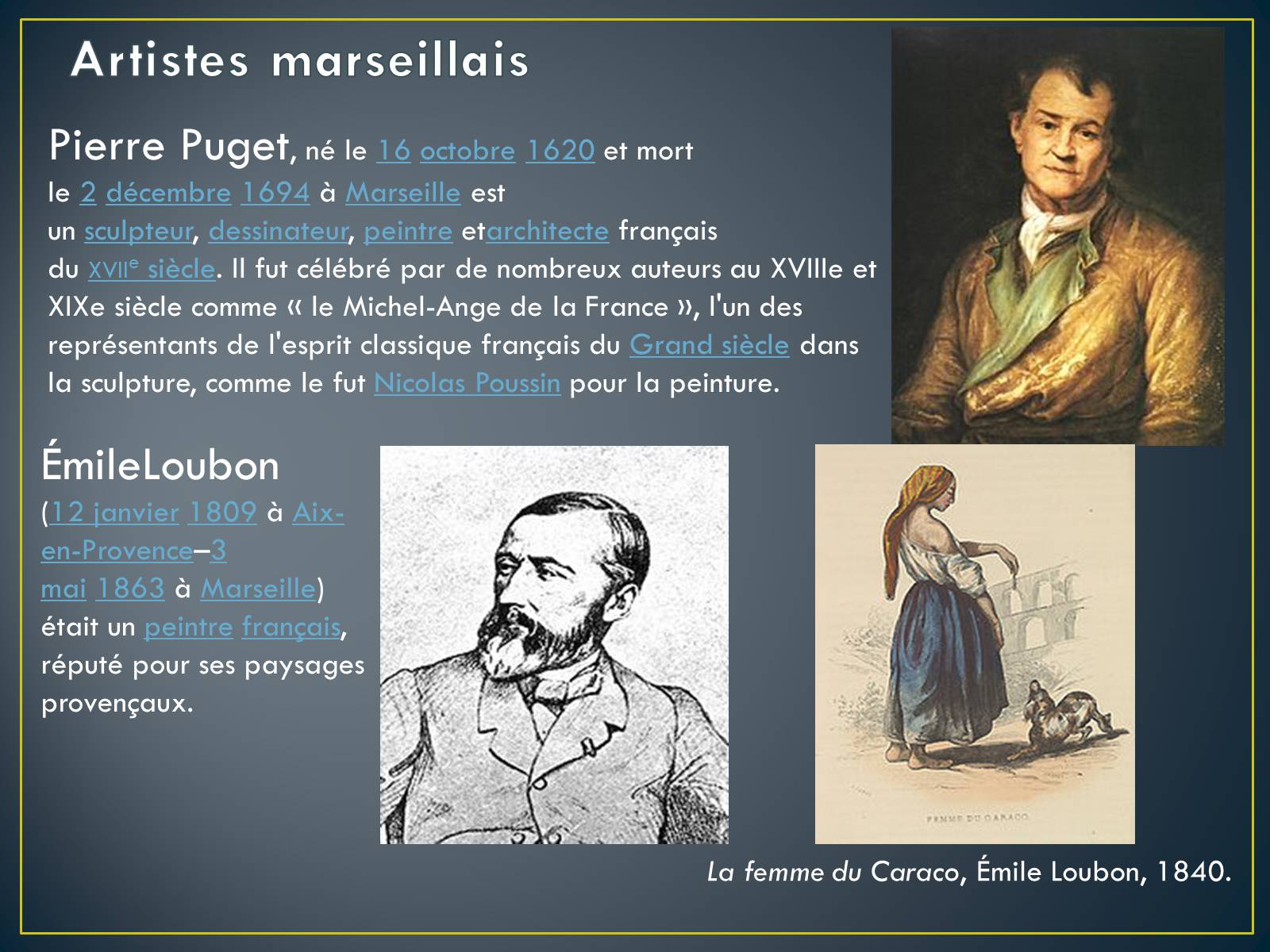 Artistes marseillais

Pierre Puget, né le 16 octobre 1620 et mort le 2 décembre 1694 à Marseille est un sculpteur, dessinateur, peintre etarchitecte français du XVIIe siècle. Il fut célébré par de nombreux auteurs au XVIIIe et XIXe siècle comme « le Michel-Ange de la France », l'un des représentants de l'esprit classique français du Grand siècle dans la sculpture, comme le fut Nicolas Poussin pour la peinture.

ÉmileLoubon

(12 janvier 1809 à Aix-en-Provence–3 mai 1863 à Marseille) était un peintre français, réputé pour ses paysages provençaux.

FEMME DU CARACO

La femme du Caraco, Émile Loubon, 1840.